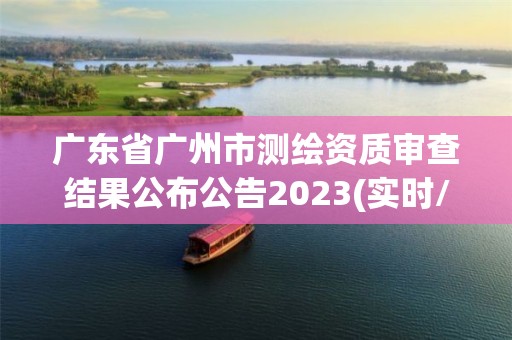 广东省广州市测绘资质审查结果公布公告2023(实时/